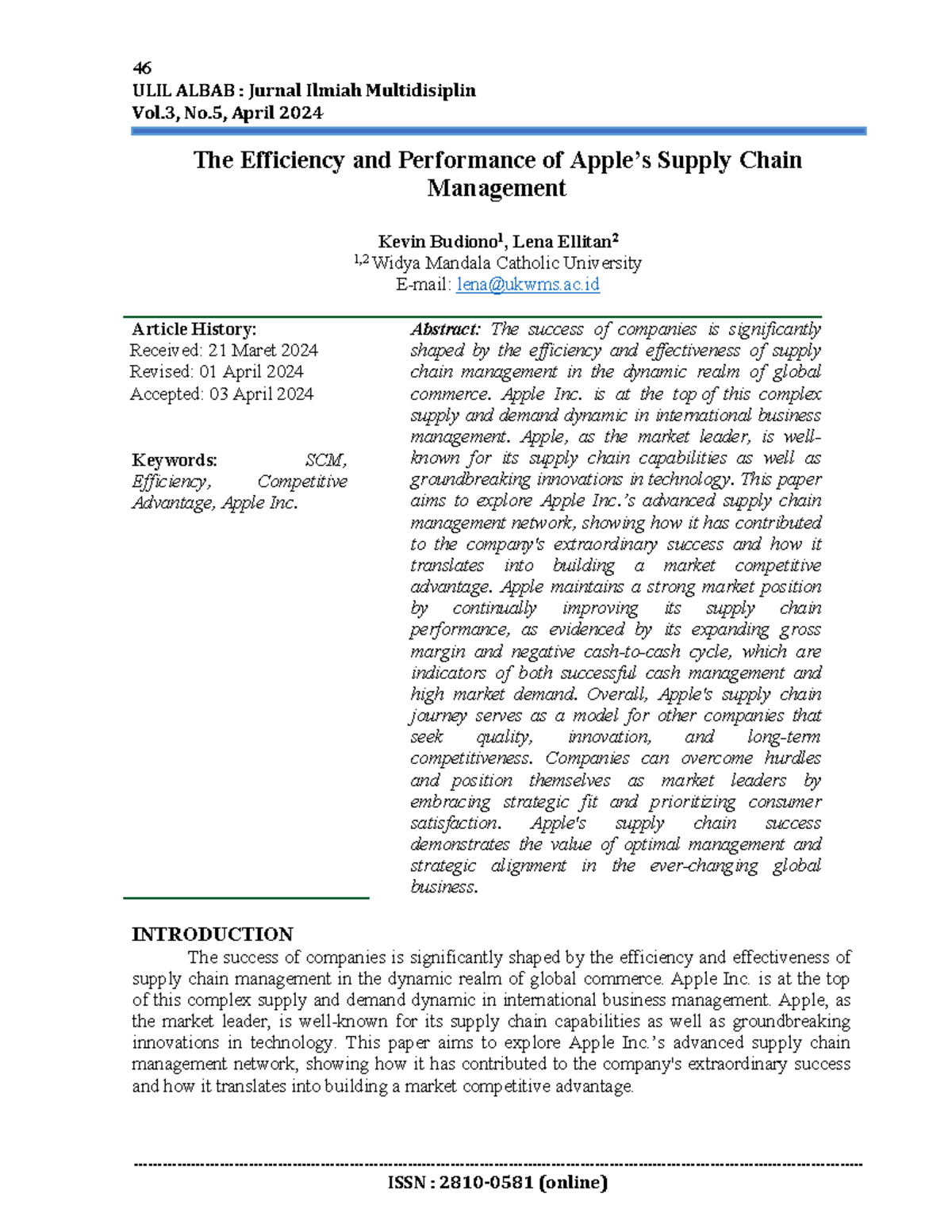 46
ULIL ALBAB : Jurnal Ilmiah Multidisiplin
Vol.3, No.5, April 2024

The Efficiency and Performance of Apple's Supply Chain Management

Kevin Budiono$^1$, Lena Ellitan$^2$
$^{1,2}$ Widya Mandala Catholic University
E-mail: lena@ukwms.ac.id

Article History:
Received: 21 Maret 2024
Revised: 01 April 2024
Accepted: 03 April 2024

Keywords: SCM, Efficiency, Competitive Advantage, Apple Inc.

Abstract: The success of companies is significantly shaped by the efficiency and effectiveness of supply chain management in the dynamic realm of global commerce. Apple Inc. is at the top of this complex supply and demand dynamic in international business management. Apple, as the market leader, is well-known for its supply chain capabilities as well as groundbreaking innovations in technology. This paper aims to explore Apple Inc.'s advanced supply chain management network, showing how it has contributed to the company's extraordinary success and how it translates into building a market competitive advantage. Apple maintains a strong market position by continually improving its supply chain performance, as evidenced by its expanding gross margin and negative cash-to-cash cycle, which are indicators of both successful cash management and high market demand. Overall, Apple's supply chain journey serves as a model for other companies that seek quality, innovation, and long-term competitiveness. Companies can overcome hurdles and position themselves as market leaders by embracing strategic fit and prioritizing consumer satisfaction. Apple's supply chain success demonstrates the value of optimal management and strategic alignment in the ever-changing global business.

INTRODUCTION
The success of companies is significantly shaped by the efficiency and effectiveness of supply chain management in the dynamic realm of global commerce. Apple Inc. is at the top of this complex supply and demand dynamic in international business management. Apple, as the market leader, is well-known for its supply chain capabilities as well as groundbreaking innovations in technology. This paper aims to explore Apple Inc.'s advanced supply chain management network, showing how it has contributed to the company's extraordinary success and how it translates into building a market competitive advantage.

ISSN : 2810-0581 (online)